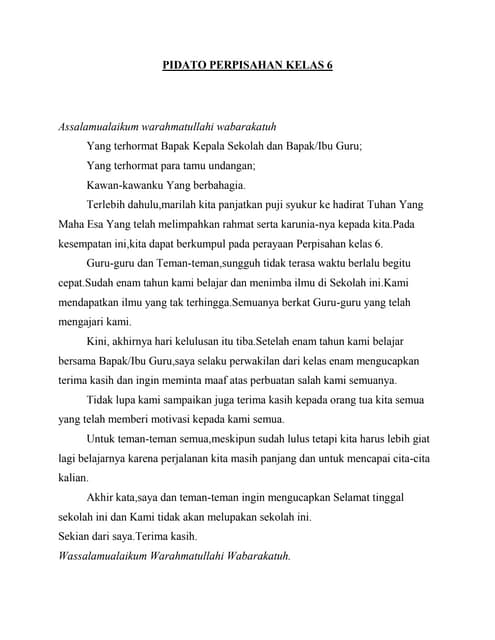 PIDATO PERPISAHAN KELAS 6

Assalamualaikum warahmatullahi wabarakatuh

Yang terhormat Bapak Kepala Sekolah dan Bapak/Ibu Guru;

Yang terhormat para tamu undangan;

Kawan-kawanku Yang berbahagia.

Terlebih dahulu,marilah kita panjatkan puji syukur ke hadirat Tuhan Yang Maha Esa Yang telah melimpahkan rahmat serta karunia-nya kepada kita.Pada kesempatan ini,kita dapat berkumpul pada perayaan Perpisahan kelas 6.

Guru-guru dan Teman-teman,sungguh tidak terasa waktu berlalu begitu cepat.Sudah enam tahun kami belajar dan menimba ilmu di Sekolah ini.Kami mendapatkan ilmu yang tak terhingga.Semuanya berkat Guru-guru yang telah mengajari kami.

Kini, akhirnya hari kelulusan itu tiba.Setelah enam tahun kami belajar bersama Bapak/Ibu Guru,saya selaku perwakilan dari kelas enam mengucapkan terima kasih dan ingin meminta maaf atas perbuatan salah kami semuanya.

Tidak lupa kami sampaikan juga terima kasih kepada orang tua kita semua yang telah memberi motivasi kepada kami semua.

Untuk teman-teman semua,meskipun sudah lulus tetapi kita harus lebih giat lagi belajarnya karena perjalanan kita masih panjang dan untuk mencapai cita-cita kalian.

Akhir kata,saya dan teman-teman ingin mengucapkan Selamat tinggal sekolah ini dan Kami tidak akan melupakan sekolah ini.

Sekian dari saya.Terima kasih.

Wassalamualaikum Warahmatullahi Wabarakatuh.